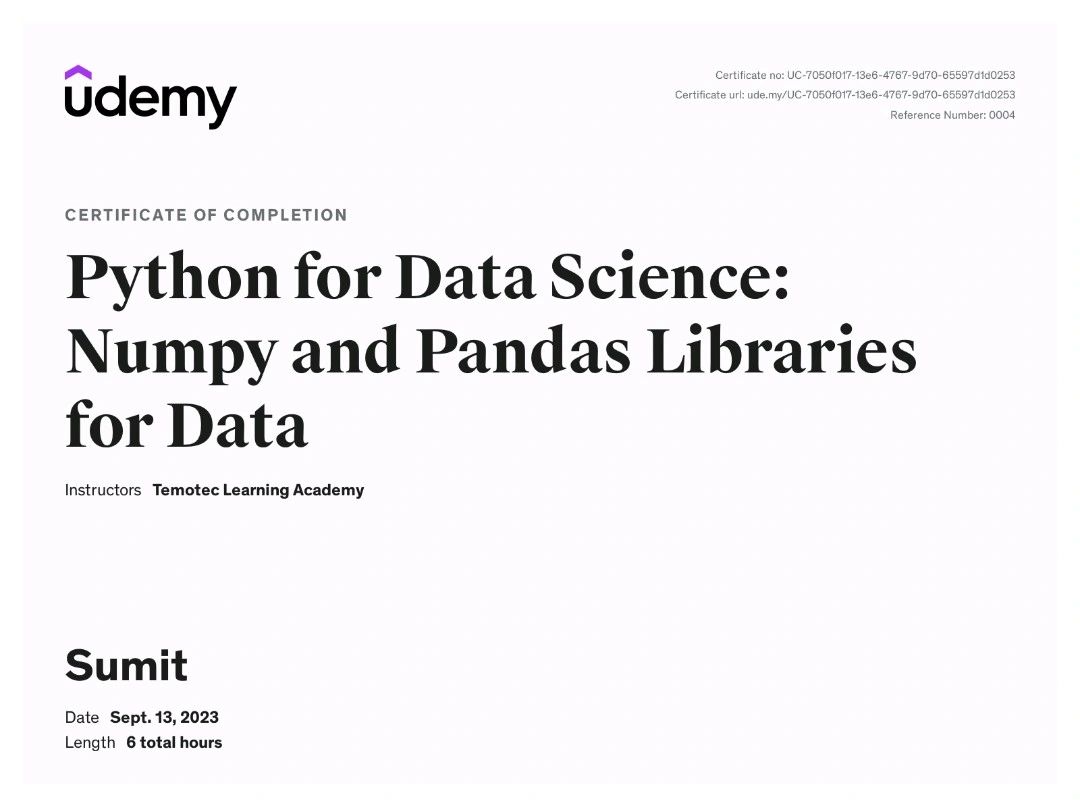 udemy

Certificate no: UC-7050f017-13e6-4767-9d70-65597d1d0253
Certificate url: ude.my/UC-7050f017-13e6-4767-9d70-65597d1d0253
Reference Number: 0004

CERTIFICATE OF COMPLETION

Python for Data Science: Numpy and Pandas Libraries for Data

Instructors Temotec Learning Academy

Sumit

Date Sept. 13, 2023
Length 6 total hours